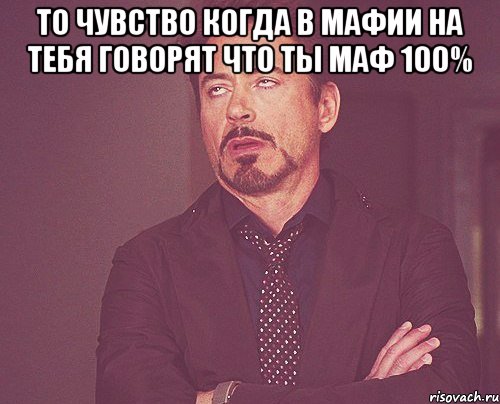 ТО ЧУВСТВО КОГДА В МАФИИ НА ТЕБЯ ГОВОРЯТ ЧТО ТЫ МАФ 100%

risovach.ru